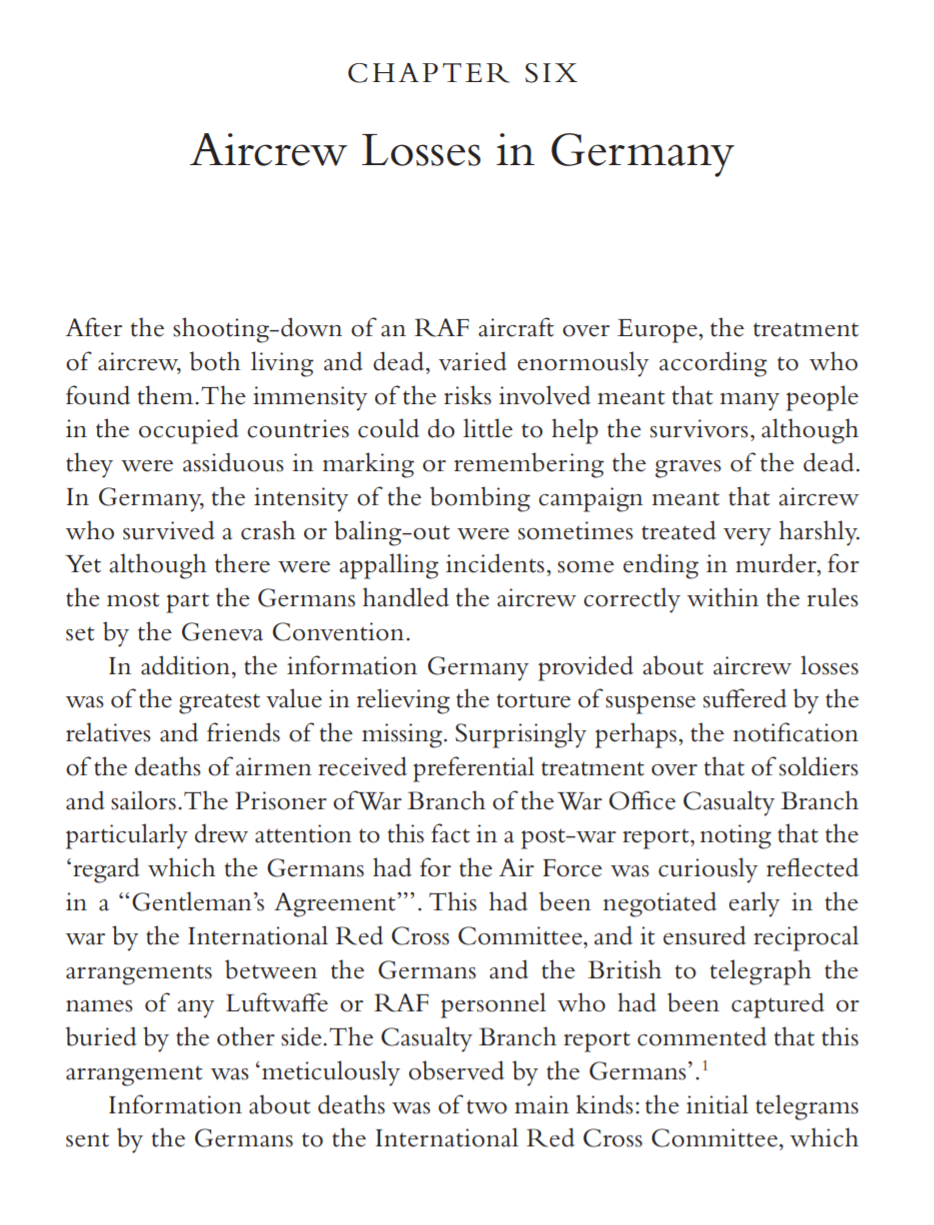 CHAPTER SIX

Aircrew Losses in Germany

After the shooting-down of an RAF aircraft over Europe, the treatment of aircrew, both living and dead, varied enormously according to who found them. The immensity of the risks involved meant that many people in the occupied countries could do little to help the survivors, although they were assiduous in marking or remembering the graves of the dead. In Germany, the intensity of the bombing campaign meant that aircrew who survived a crash or baling-out were sometimes treated very harshly. Yet although there were appalling incidents, some ending in murder, for the most part the Germans handled the aircrew correctly within the rules set by the Geneva Convention.

In addition, the information Germany provided about aircrew losses was of the greatest value in relieving the torture of suspense suffered by the relatives and friends of the missing. Surprisingly perhaps, the notification of the deaths of airmen received preferential treatment over that of soldiers and sailors. The Prisoner of War Branch of the War Office Casualty Branch particularly drew attention to this fact in a post-war report, noting that the 'regard which the Germans had for the Air Force was curiously reflected in a "Gentleman's Agreement"'. This had been negotiated early in the war by the International Red Cross Committee, and it ensured reciprocal arrangements between the Germans and the British to telegraph the names of any Luftwaffe or RAF personnel who had been captured or buried by the other side. The Casualty Branch report commented that this arrangement was 'meticulously observed by the Germans'.$^1$

Information about deaths was of two main kinds: the initial telegrams sent by the Germans to the International Red Cross Committee, which